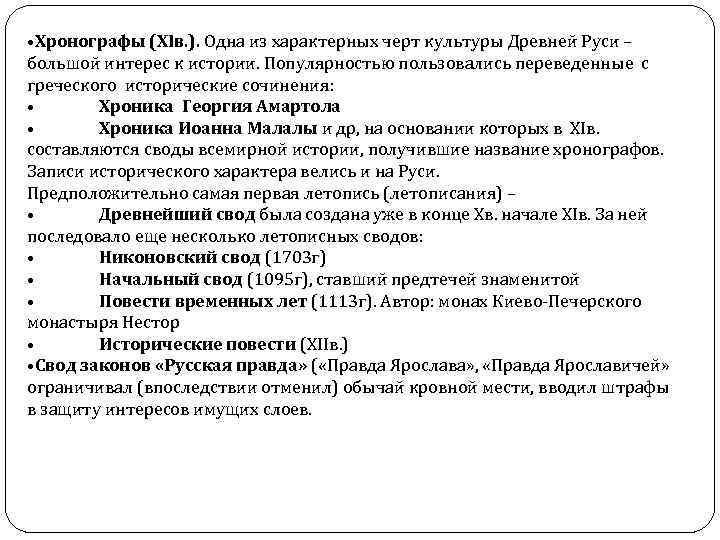 •Хронографы (XIв.). Одна из характерных черт культуры Древней Руси – большой интерес к истории. Популярностью пользовались переведенные с греческого исторические сочинения:
• Хроника Георгия Амартола
• Хроника Иоанна Малалы и др, на основании которых в XIв. составляются своды всемирной истории, получившие название хронографов. Записи исторического характера велись и на Руси.
Предположительно самая первая летопись (летописания) –
• Древнейший свод была создана уже в конце Xв. начале XIв. За ней последовало еще несколько летописных сводов:
• Никоновский свод (1703г)
• Начальный свод (1095г), ставший предтечей знаменитой
• Повести временных лет (1113г). Автор: монах Киево-Печерского монастыря Нестор
• Исторические повести (XIIв.)
•Свод законов «Русская правда» («Правда Ярослава», «Правда Ярославичей» ограничивал (впоследствии отменил) обычай кровной мести, вводил штрафы в защиту интересов имущих слоев.